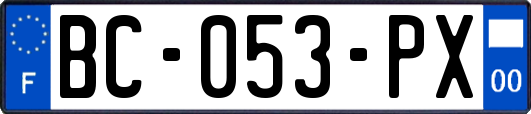 F
BC-053-PX
00